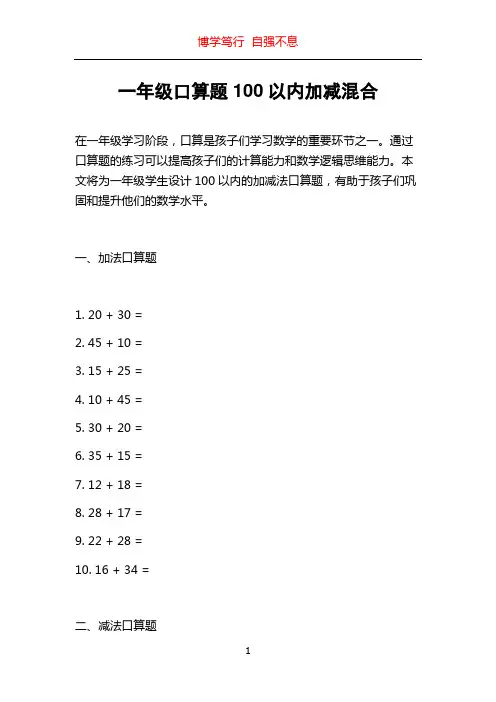 博学笃行 自强不息

一年级口算题 100 以内加减混合

在一年级学习阶段，口算是孩子们学习数学的重要环节之一。通过口算题的练习可以提高孩子们的计算能力和数学逻辑思维能力。本文将为一年级学生设计 100 以内的加减法口算题，有助于孩子们巩固和提升他们的数学水平。

一、加法口算题

1. $20 + 30 =$

2. $45 + 10 =$

3. $15 + 25 =$

4. $10 + 45 =$

5. $30 + 20 =$

6. $35 + 15 =$

7. $12 + 18 =$

8. $28 + 17 =$

9. $22 + 28 =$

10. $16 + 34 =$

二、减法口算题

1